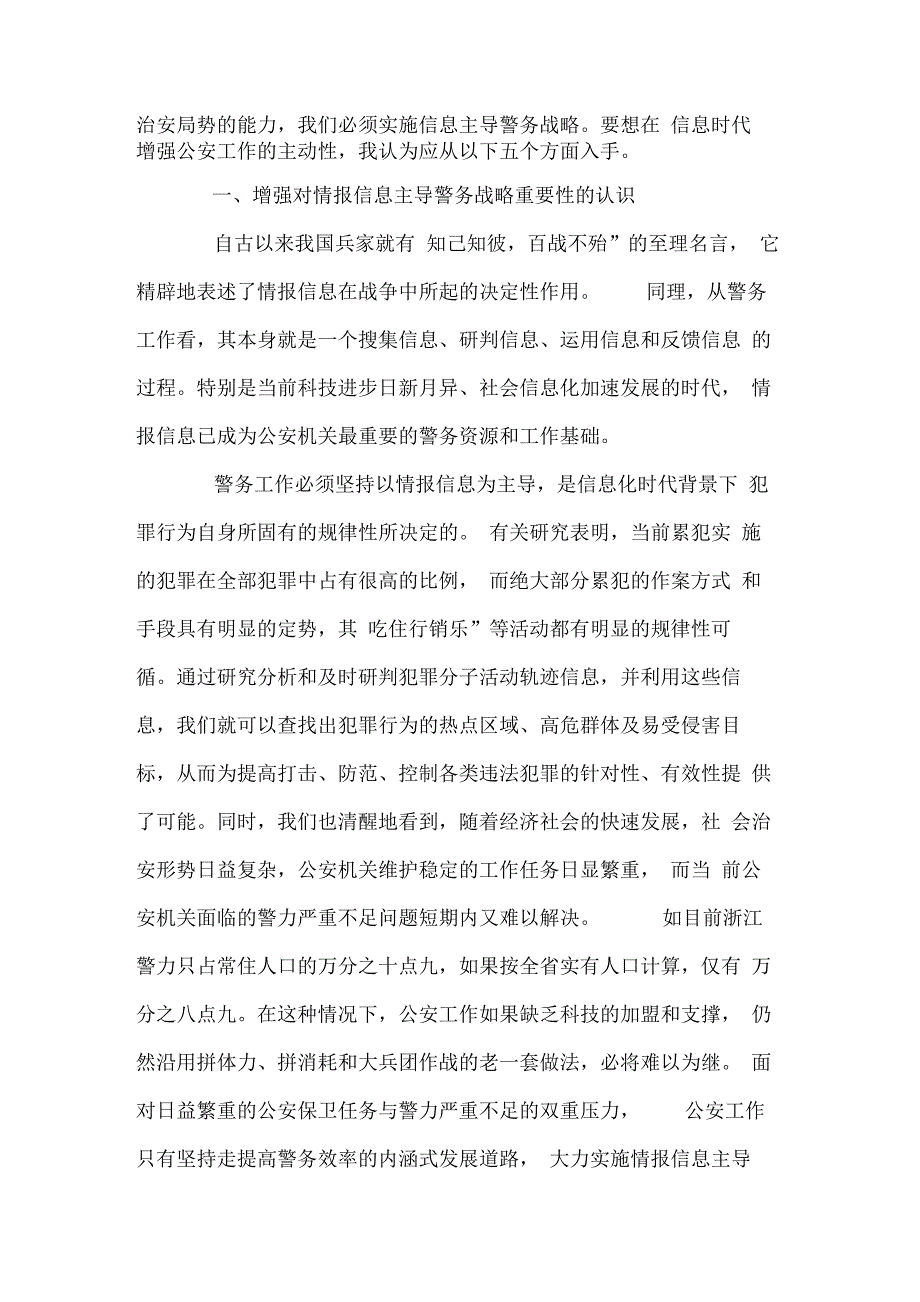 治安局势的能力，我们必须实施信息主导警务战略。要想在 信息时代增强公安工作的主动性，我认为应从以下五个方面入手。

一、增强对情报信息主导警务战略重要性的认识

自古以来我国兵家就有 知己知彼，百战不殆”的至理名言， 它精辟地表述了情报信息在战争中所起的决定性作用。 同理，从警务工作看，其本身就是一个搜集信息、研判信息、运用信息和反馈信息 的过程。特别是当前科技进步日新月异、社会信息化加速发展的时代， 情报信息已成为公安机关最重要的警务资源和工作基础。

警务工作必须坚持以情报信息为主导，是信息化时代背景下 犯罪行为自身所固有的规律性所决定的。 有关研究表明，当前累犯实 施的犯罪在全部犯罪中占有很高的比例， 而绝大部分累犯的作案方式 和手段具有明显的定势，其 吃住行销乐”等活动都有明显的规律性可循。通过研究分析和及时研判犯罪分子活动轨迹信息，并利用这些信息，我们就可以查找出犯罪行为的热点区域、高危群体及易受侵害目标，从而为提高打击、防范、控制各类违法犯罪的针对性、有效性提 供了可能。同时，我们也清醒地看到，随着经济社会的快速发展，社 会治安形势日益复杂，公安机关维护稳定的工作任务日显繁重， 而当 前公安机关面临的警力严重不足问题短期内又难以解决。 如目前浙江警力只占常住人口的万分之十点九，如果按全省实有人口计算，仅有 万分之八点九。在这种情况下，公安工作如果缺乏科技的加盟和支撑， 仍然沿用拼体力、拼消耗和大兵团作战的老一套做法，必将难以为继。 面对日益繁重的公安保卫任务与警力严重不足的双重压力， 公安工作只有坚持走提高警务效率的内涵式发展道路， 大力实施情报信息主导